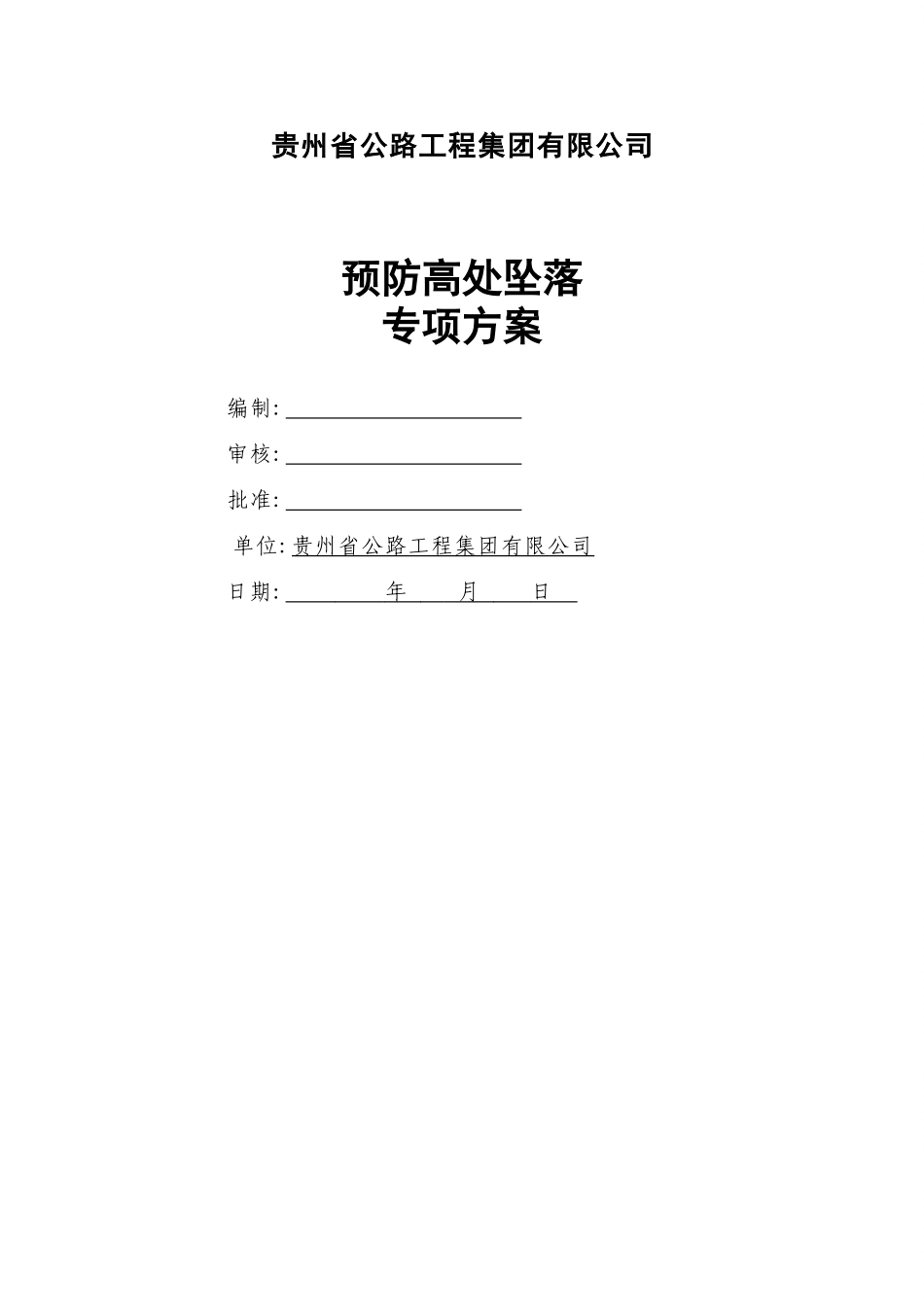 贵州省公路工程集团有限公司

预防高处坠落
专项方案

编制:

审核:

批准:

单位: 贵州省公路工程集团有限公司

日期: 年 月 日